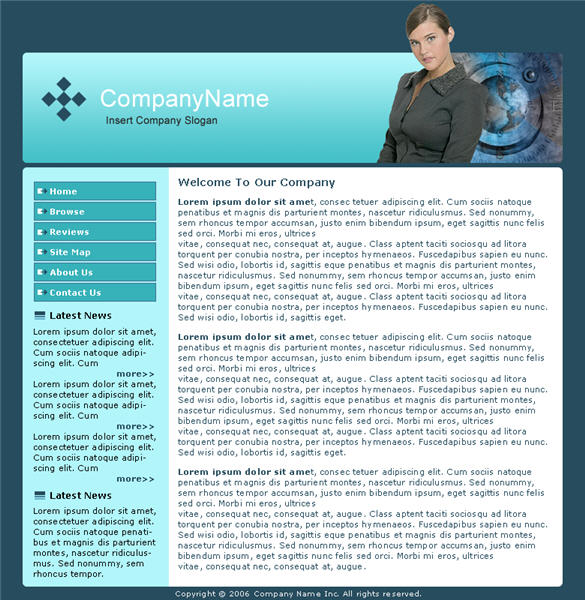 CompanyName
Insert Company Slogan

Home
Browse
Reviews
Site Map
About Us
Contact Us

Latest News

Lorem ipsum dolor sit amet, consectetuer adipiscing elit. Cum sociis natoque adipiscing elit. Cum
more>>

Lorem ipsum dolor sit amet, consectetuer adipiscing elit. Cum sociis natoque adipiscing elit. Cum
more>>

Lorem ipsum dolor sit amet, consectetuer adipiscing elit. Cum sociis natoque adipiscing elit. Cum
more>>

Latest News

Lorem ipsum dolor sit amet, consectetuer adipiscing elit. Cum sociis natoque penatibus et magnis dis parturient montes, nascetur ridiculusmus. Sed nonummy, sem rhoncus tempor.

Welcome To Our Company

Lorem ipsum dolor sit amet, consec tetuer adipiscing elit. Cum sociis natoque penatibus et magnis dis parturient montes, nascetur ridiculusmus. Sed nonummy, sem rhoncus tempor accumsan, justo enim bibendum ipsum, eget sagittis nunc felis sed orci. Morbi mi eros, ultrices
vitae, consequat nec, consequat at, augue. Class aptent taciti sociosqu ad litora torquent per conubia nostra, per inceptos hymenaeos. Fuscedapibus sapien eu nunc. Sed wisi odio, lobortis id, sagittis eque penatibus et magnis dis parturient montes, nascetur ridiculusmus. Sed nonummy, sem rhoncus tempor accumsan, justo enim bibendum ipsum, eget sagittis nunc felis sed orci. Morbi mi eros, ultrices
vitae, consequat nec, consequat at, augue. Class aptent taciti sociosqu ad litora torquent per conubia nostra, per inceptos hymenaeos. Fuscedapibus sapien eu nunc. Sed wisi odio, lobortis id, sagittis eget.

Lorem ipsum dolor sit amet, consec tetuer adipiscing elit. Cum sociis natoque penatibus et magnis dis parturient montes, nascetur ridiculusmus. Sed nonummy, sem rhoncus tempor accumsan, justo enim bibendum ipsum, eget sagittis nunc felis sed orci. Morbi mi eros, ultrices
vitae, consequat nec, consequat at, augue. Class aptent taciti sociosqu ad litora torquent per conubia nostra, per inceptos hymenaeos. Fuscedapibus sapien eu nunc. Sed wisi odio, lobortis id, sagittis eque penatibus et magnis dis parturient montes, nascetur ridiculusmus. Sed nonummy, sem rhoncus tempor accumsan, justo enim bibendum ipsum, eget sagittis nunc felis sed orci. Morbi mi eros, ultrices
vitae, consequat nec, consequat at, augue. Class aptent taciti sociosqu ad litora torquent per conubia nostra, per inceptos hymenaeos. Fuscedapibus sapien eu nunc. Sed wisi odio, lobortis id, sagittis eget.

Lorem ipsum dolor sit amet, consec tetuer adipiscing elit. Cum sociis natoque penatibus et magnis dis parturient montes, nascetur ridiculusmus. Sed nonummy, sem rhoncus tempor accumsan, justo enim bibendum ipsum, eget sagittis nunc felis sed orci. Morbi mi eros, ultrices
vitae, consequat nec, consequat at, augue. Class aptent taciti sociosqu ad litora torquent per conubia nostra, per inceptos hymenaeos. Fuscedapibus sapien eu nunc. Sed wisi odio, lobortis id, sagittis eque penatibus et magnis dis parturient montes, nascetur ridiculusmus. Sed nonummy, sem rhoncus tempor accumsan, justo enim bibendum ipsum, eget sagittis nunc felis sed orci. Morbi mi eros, ultrices
vitae, consequat nec, consequat at, augue.

Copyright © 2006 Company Name Inc. All rights reserved.